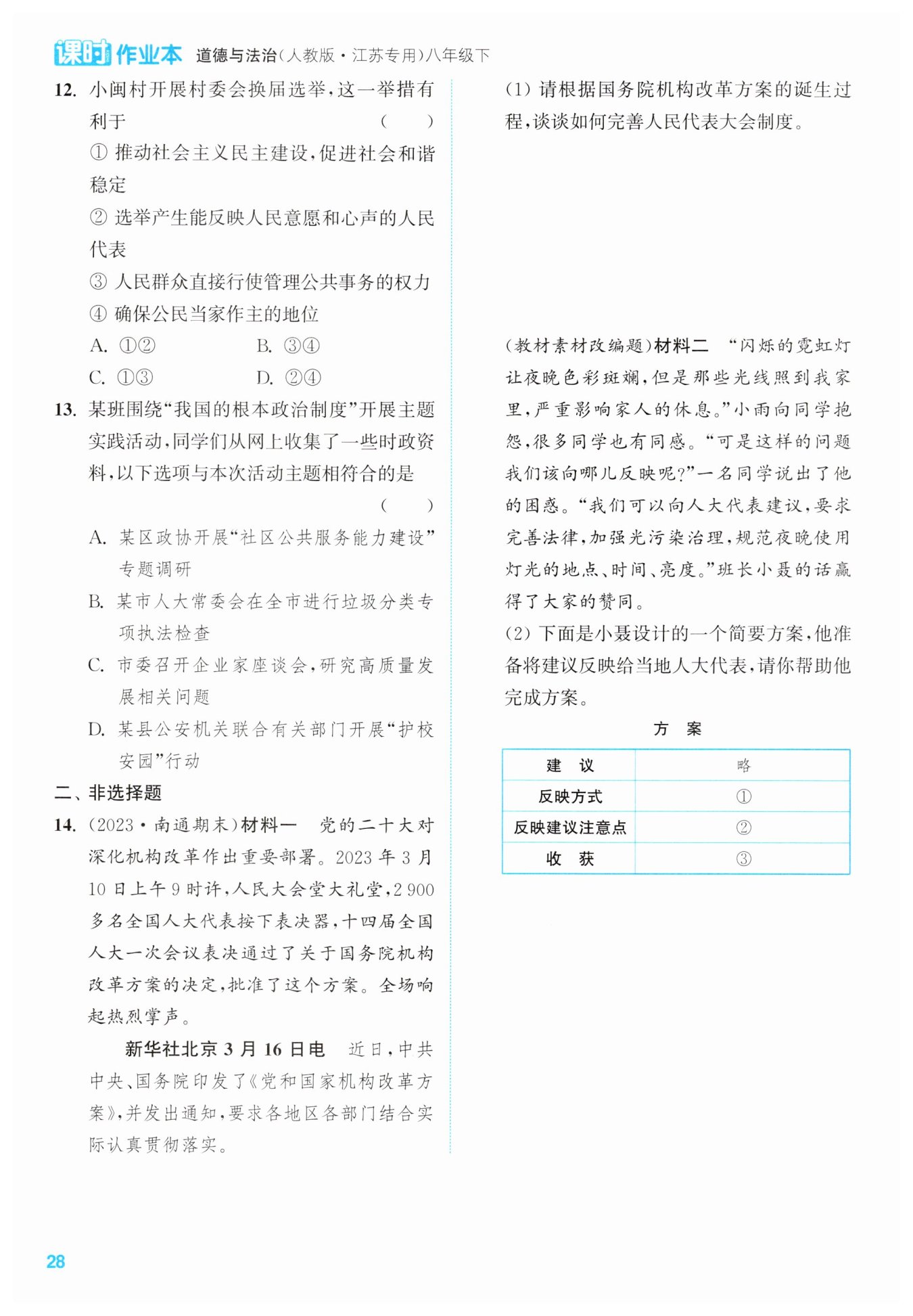 课时作业本 道德与法治(人教版·江苏专用)八年级下

12. 小闽村开展村委会换届选举,这一举措有利于 ( )
① 推动社会主义民主建设,促进社会和谐稳定
② 选举产生能反映人民意愿和心声的人民代表
③ 人民群众直接行使管理公共事务的权力
④ 确保公民当家作主的地位
A. ①② B. ③④
C. ①③ D. ②④

13. 某班围绕“我国的根本政治制度”开展主题实践活动,同学们从网上收集了一些时政资料,以下选项与本次活动主题相符合的是 ( )
A. 某区政协开展“社区公共服务能力建设”专题调研
B. 某市人大常委会在全市进行垃圾分类专项执法检查
C. 市委召开企业家座谈会,研究高质量发展相关问题
D. 某县公安机关联合有关部门开展“护校安园”行动

二、非选择题

14. (2023·南通期末)材料一 党的二十大对深化机构改革作出重要部署。2023年3月10日上午9时许,人民大会堂大礼堂,2 900多名全国人大代表按下表决器,十四届全国人大一次会议表决通过了关于国务院机构改革方案的决定,批准了这个方案。全场响起热烈掌声。

新华社北京3月16日电 近日,中共中央、国务院印发了《党和国家机构改革方案》,并发出通知,要求各地区各部门结合实际认真贯彻落实。

(1) 请根据国务院机构改革方案的诞生过程,谈谈如何完善人民代表大会制度。

(教材素材改编题)材料二 “闪烁的霓虹灯让夜晚色彩斑斓,但是那些光线照到我家里,严重影响家人的休息。”小雨向同学抱怨,很多同学也有同感。“可是这样的问题我们该向哪儿反映呢?”一名同学说出了他的困惑。“我们可以向人大代表建议,要求完善法律,加强光污染治理,规范夜晚使用灯光的地点、时间、亮度。”班长小聂的话赢得了大家的赞同。

(2) 下面是小聂设计的一个简要方案,他准备将建议反映给当地人大代表,请你帮助他完成方案。

方 案

| 建 议 | 略 |
|---|---|
| 反映方式 | ① |
| 反映建议注意点 | ② |
| 收 获 | ③ |

28